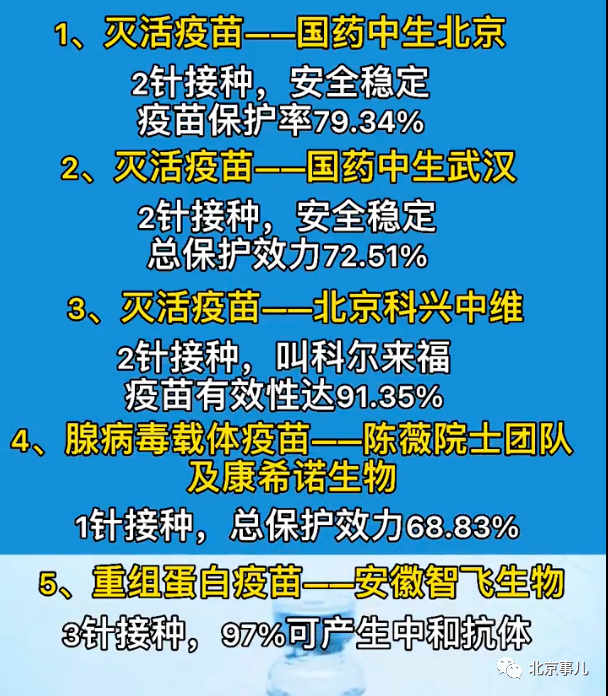 1、灭活疫苗——国药中生北京

2针接种，安全稳定
疫苗保护率79.34%

2、灭活疫苗——国药中生武汉

2针接种，安全稳定
总保护效力72.51%

3、灭活疫苗——北京科兴中维

2针接种，叫科尔来福
疫苗有效性达91.35%

4、腺病毒载体疫苗——陈薇院士团队及康希诺生物

1针接种，总保护效力68.83%

5、重组蛋白疫苗——安徽智飞生物

3针接种，97%可产生中和抗体

北京事儿